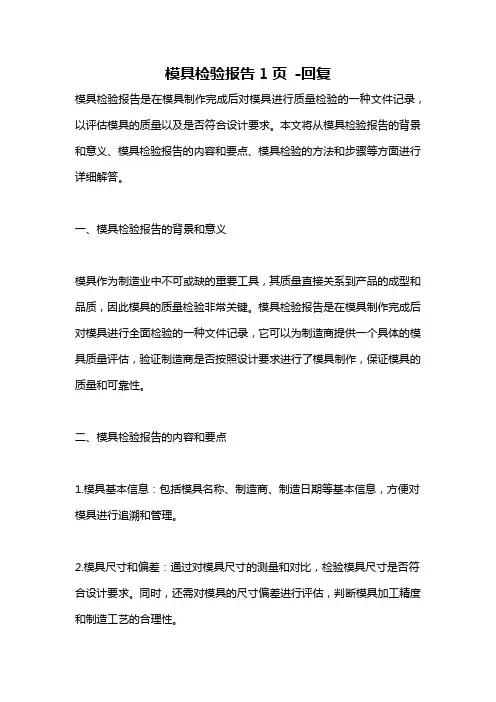 模具检验报告 1 页 -回复

模具检验报告是在模具制作完成后对模具进行质量检验的一种文件记录，以评估模具的质量以及是否符合设计要求。本文将从模具检验报告的背景和意义、模具检验报告的内容和要点、模具检验的方法和步骤等方面进行详细解答。

一、模具检验报告的背景和意义

模具作为制造业中不可或缺的重要工具，其质量直接关系到产品的成型和品质，因此模具的质量检验非常关键。模具检验报告是在模具制作完成后对模具进行全面检验的一种文件记录，它可以为制造商提供一个具体的模具质量评估，验证制造商是否按照设计要求进行了模具制作，保证模具的质量和可靠性。

二、模具检验报告的内容和要点

1.模具基本信息：包括模具名称、制造商、制造日期等基本信息，方便对模具进行追溯和管理。

2.模具尺寸和偏差：通过对模具尺寸的测量和对比，检验模具尺寸是否符合设计要求。同时，还需对模具的尺寸偏差进行评估，判断模具加工精度和制造工艺的合理性。